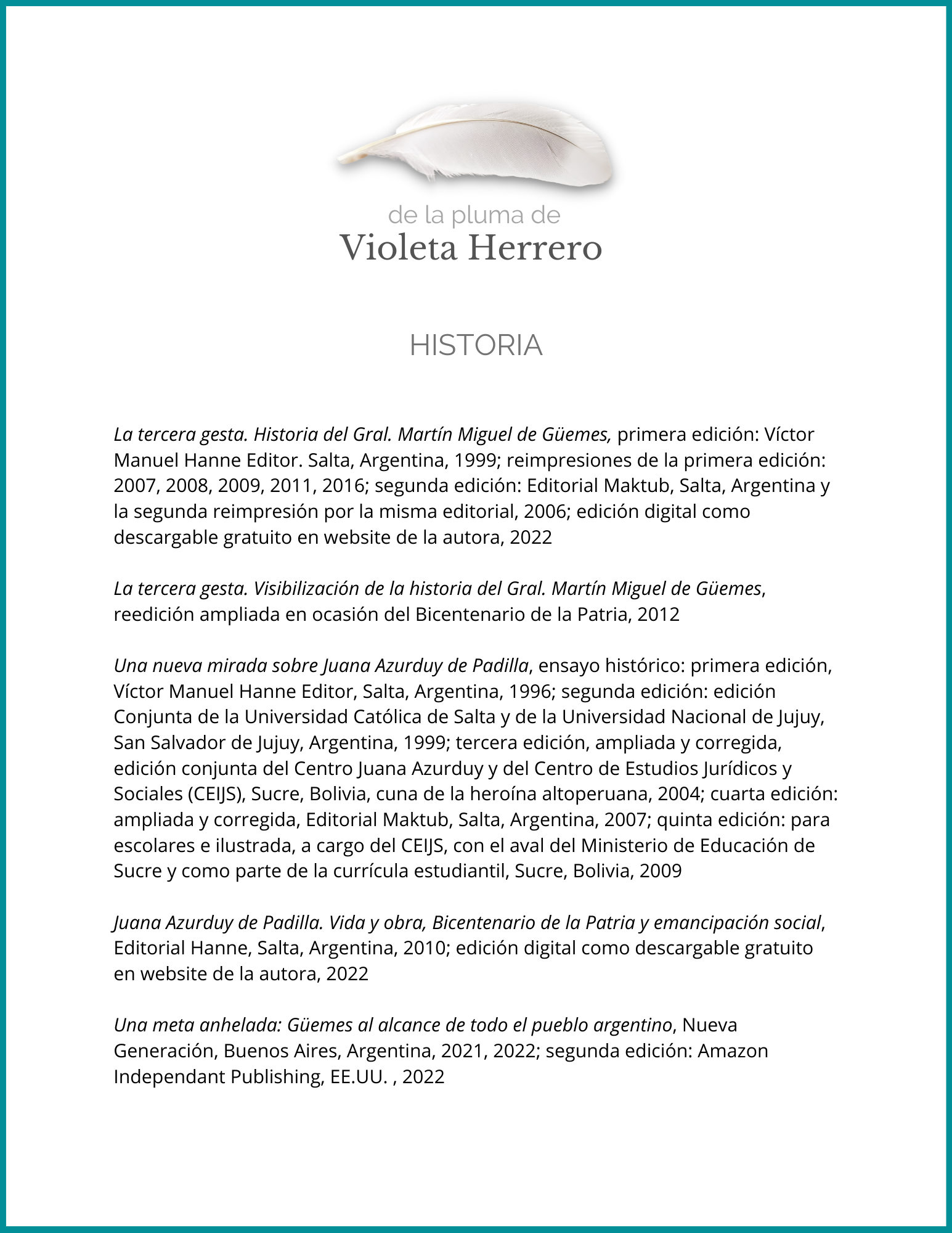 de la pluma de
Violeta Herrero

HISTORIA

La tercera gesta. Historia del Gral. Martín Miguel de Güemes, primera edición: Víctor Manuel Hanne Editor. Salta, Argentina, 1999; reimpresiones de la primera edición: 2007, 2008, 2009, 2011, 2016; segunda edición: Editorial Maktub, Salta, Argentina y la segunda reimpresión por la misma editorial, 2006; edición digital como descargable gratuito en website de la autora, 2022

La tercera gesta. Visibilización de la historia del Gral. Martín Miguel de Güemes, reedición ampliada en ocasión del Bicentenario de la Patria, 2012

Una nueva mirada sobre Juana Azurduy de Padilla, ensayo histórico: primera edición, Víctor Manuel Hanne Editor, Salta, Argentina, 1996; segunda edición: edición Conjunta de la Universidad Católica de Salta y de la Universidad Nacional de Jujuy, San Salvador de Jujuy, Argentina, 1999; tercera edición, ampliada y corregida, edición conjunta del Centro Juana Azurduy y del Centro de Estudios Jurídicos y Sociales (CEIJS), Sucre, Bolivia, cuna de la heroína altoperuana, 2004; cuarta edición: ampliada y corregida, Editorial Maktub, Salta, Argentina, 2007; quinta edición: para escolares e ilustrada, a cargo del CEIJS, con el aval del Ministerio de Educación de Sucre y como parte de la currícula estudiantil, Sucre, Bolivia, 2009

Juana Azurduy de Padilla. Vida y obra, Bicentenario de la Patria y emancipación social, Editorial Hanne, Salta, Argentina, 2010; edición digital como descargable gratuito en website de la autora, 2022

Una meta anhelada: Güemes al alcance de todo el pueblo argentino, Nueva Generación, Buenos Aires, Argentina, 2021, 2022; segunda edición: Amazon Independant Publishing, EE.UU. , 2022